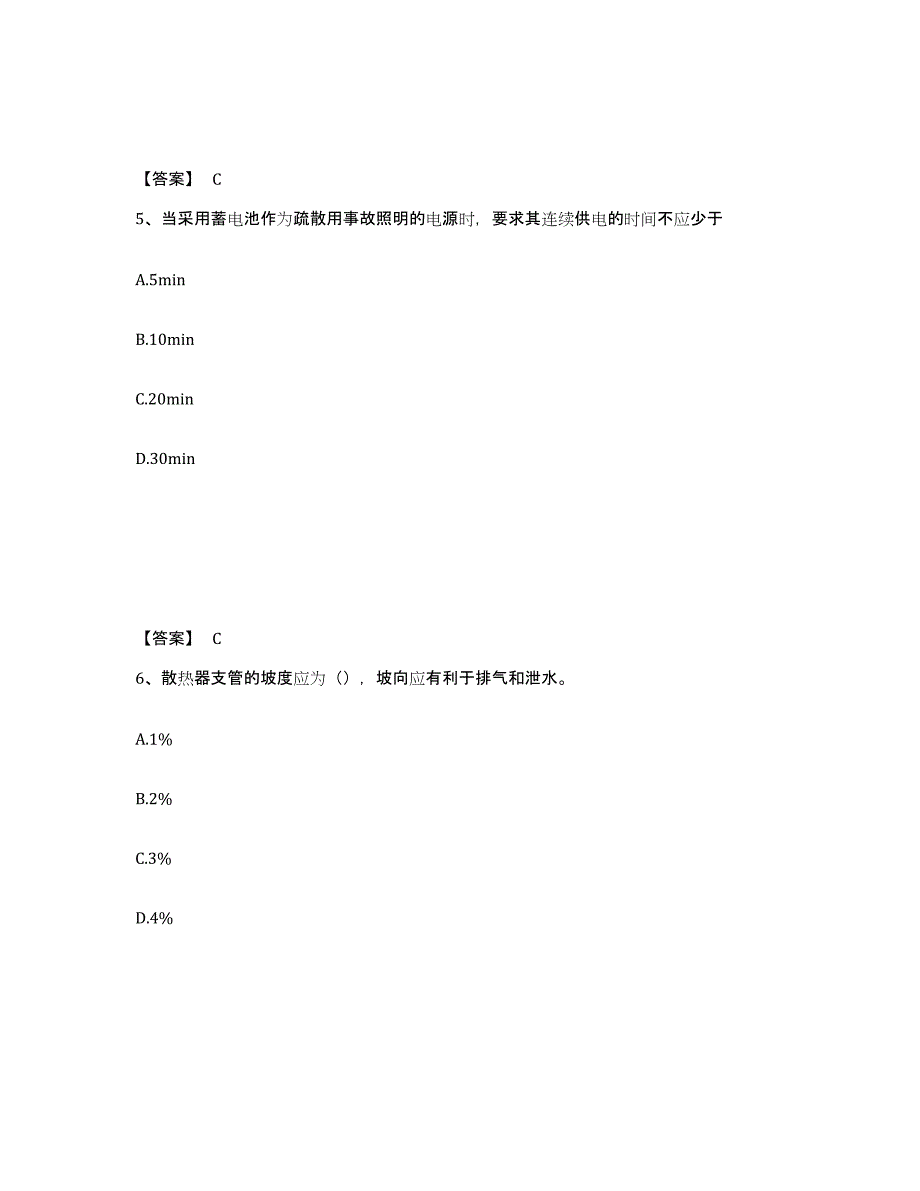 【答案】 C

5、当采用蓄电池作为疏散用事故照明的电源时，要求其连续供电的时间不应少于

A.5min

B.10min

C.20min

D.30min

【答案】 C

6、散热器支管的坡度应为（），坡向应有利于排气和泄水。

A.1%

B.2%

C.3%

D.4%